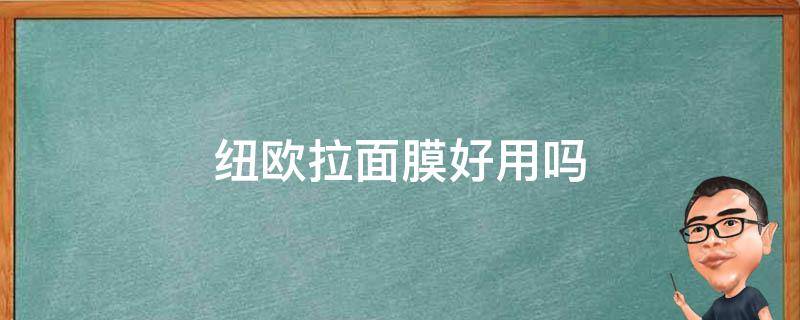 纽欧拉面膜好用吗